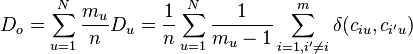 $D_o = \sum_{u=1}^{N} \frac{m_u}{n} D_u = \frac{1}{n} \sum_{u=1}^{N} \frac{1}{m_u - 1} \sum_{i=1, i' \neq i}^{m} \delta(c_{iu}, c_{i'u})$